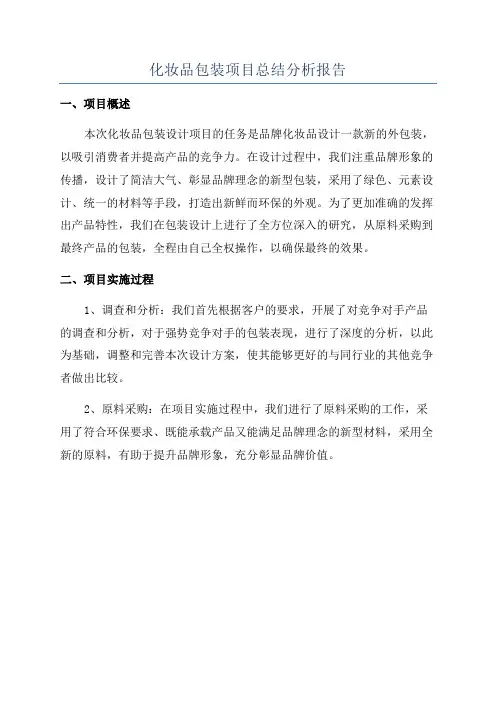 化妆品包装项目总结分析报告

一、项目概述

本次化妆品包装设计项目的任务是品牌化妆品设计一款新的外包装，以吸引消费者并提高产品的竞争力。在设计过程中，我们注重品牌形象的传播，设计了简洁大气、彰显品牌理念的新型包装，采用了绿色、元素设计、统一的材料等手段，打造出新鲜而环保的外观。为了更加准确的发挥出产品特性，我们在包装设计上进行了全方位深入的研究，从原料采购到最终产品的包装，全程由自己全权操作，以确保最终的效果。

二、项目实施过程

1、调查和分析：我们首先根据客户的要求，开展了对竞争对手产品的调查和分析，对于强势竞争对手的包装表现，进行了深度的分析，以此为基础，调整和完善本次设计方案，使其能够更好的与同行业的其他竞争者做出比较。

2、原料采购：在项目实施过程中，我们进行了原料采购的工作，采用了符合环保要求、既能承载产品又能满足品牌理念的新型材料，采用全新的原料，有助于提升品牌形象，充分彰显品牌价值。